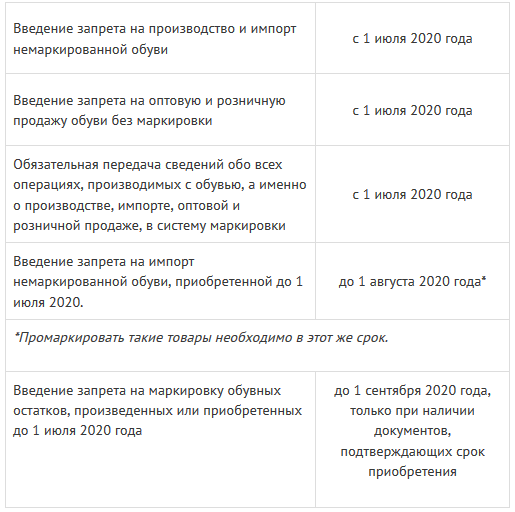 | | |
|---|---|
| Введение запрета на производство и импорт немаркированной обуви | с 1 июля 2020 года |
| Введение запрета на оптовую и розничную продажу обуви без маркировки | с 1 июля 2020 года |
| Обязательная передача сведений обо всех операциях, производимых с обувью, а именно о производстве, импорте, оптовой и розничной продаже, в систему маркировки | с 1 июля 2020 года |
| Введение запрета на импорт немаркированной обуви, приобретенной до 1 июля 2020. | до 1 августа 2020 года* |
| *Промаркировать такие товары необходимо в этот же срок. | |
| Введение запрета на маркировку обувных остатков, произведенных или приобретенных до 1 июля 2020 года | до 1 сентября 2020 года, только при наличии документов, подтверждающих срок приобретения |